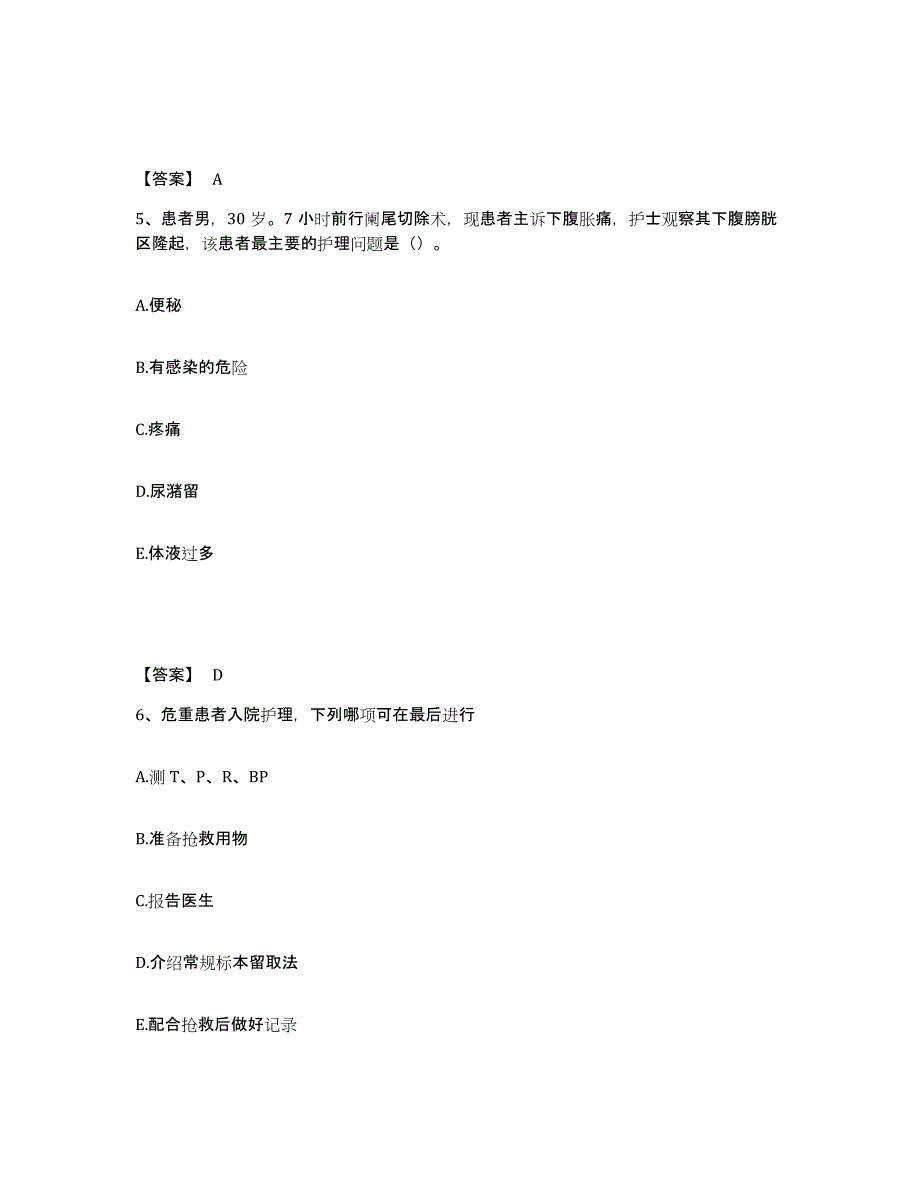 【答案】 A

5、患者男，30 岁。7 小时前行阑尾切除术，现患者主诉下腹胀痛，护士观察其下腹膀胱区隆起，该患者最主要的护理问题是（）。

A.便秘

B.有感染的危险

C.疼痛

D.尿潴留

E.体液过多

【答案】 D

6、危重患者入院护理，下列哪项可在最后进行

A.测 T、P、R、BP

B.准备抢救用物

C.报告医生

D.介绍常规标本留取法

E.配合抢救后做好记录